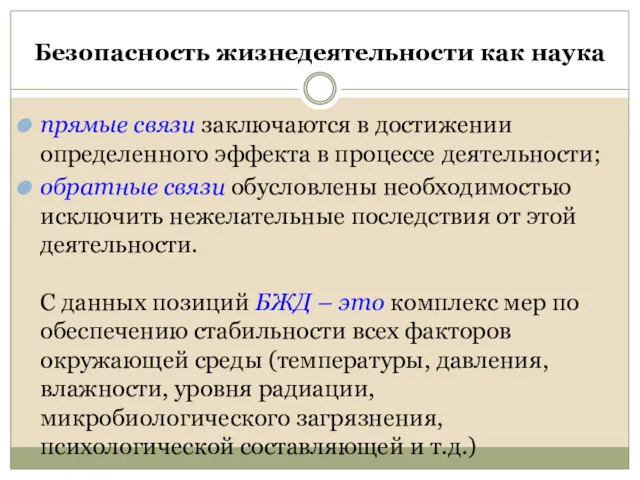 Безопасность жизнедеятельности как наука

прямые связи заключаются в достижении определенного эффекта в процессе деятельности;

обратные связи обусловлены необходимостью исключить нежелательные последствия от этой деятельности.

С данных позиций БЖД – это комплекс мер по обеспечению стабильности всех факторов окружающей среды (температуры, давления, влажности, уровня радиации, микробиологического загрязнения, психологической составляющей и т.д.)